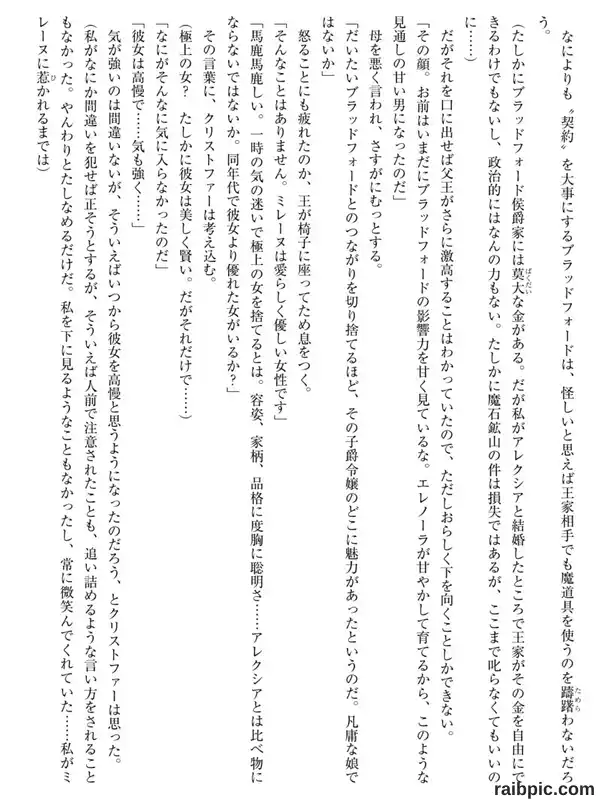 なによりも〝契約〟を大事にするブラッドフォードは、怪しいと思えば王家相手でも魔道具を使うのを躊躇わないだろう。

(たしかにブラッドフォード侯爵家には莫大な金がある。だが私がアレクシアと結婚したところで王家がその金を自由にできるわけでもないし、政治的にはなんの力もない。たしかに魔石鉱山の件は損失ではあるが、ここまで叱らなくてもいいのに……)

だがそれを口に出せば父王がさらに激高することはわかっていたので、ただしおらしく下を向くことしかできない。

「その顔。お前はいまだにブラッドフォードの影響力を甘く見ているな。エレノーラが甘やかして育てるから、このような見通しの甘い男になったのだ」

母を悪く言われ、さすがにむっとする。

「だいたいブラッドフォードとのつながりを切り捨てるほど、その子爵令嬢のどこに魅力があったというのだ。凡庸な娘ではないか」

怒ることにも疲れたのか、王が椅子に座ってため息をつく。

「そんなことはありません。ミレーヌは愛らしく優しい女性です」

「馬鹿馬鹿しい。一時の気の迷いで極上の女を捨てるとは。容姿、家柄、品格に度胸に聡明さ……アレクシアとは比べ物にならないではないか。同年代で彼女より優れた女がいるか?」

その言葉に、クリストファーは考え込む。

(極上の女? たしかに彼女は美しく賢い。だがそれだけで……)

「なにがそんなに気に入らなかったのだ」

「彼女は高慢で……気も強く……」

気が強いのは間違いないが、そういえばいつから彼女を高慢と思うようになったのだろう、とクリストファーは思った。

(私がなにか間違いを犯せば正そうとするが、そういえば人前で注意されたことも、追い詰めるような言い方をされることもなかった。やんわりとたしなめるだけだ。私を下に見るようなこともなかったし、常に微笑んでくれていた……私がミレーヌに惹かれるまでは)

raibpic.com